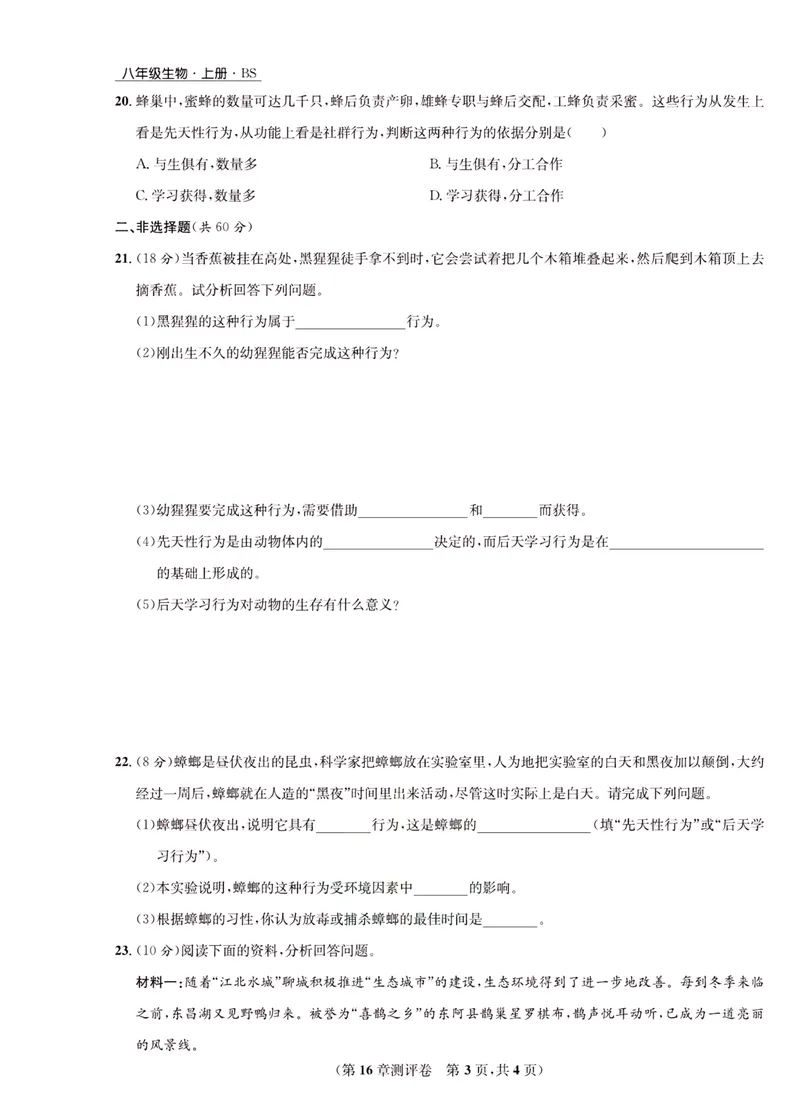 八年级生物·上册·BS

20.蜂巢中,蜜蜂的数量可达几千只,蜂后负责产卵,雄蜂专职与蜂后交配,工蜂负责采蜜。这些行为从发生上看是先天性行为,从功能上看是社群行为,判断这两种行为的依据分别是(　)

A.与生俱有,数量多　B.与生俱有,分工合作

C.学习获得,数量多　D.学习获得,分工合作

二、非选择题(共60分)

21.(18分)当香蕉被挂在高处,黑猩猩徒手拿不到时,它会尝试着把几个木箱堆叠起来,然后爬到木箱顶上去摘香蕉。试分析回答下列问题。

(1)黑猩猩的这种行为属于____行为。

(2)刚出生不久的幼猩猩能否完成这种行为?

(3)幼猩猩要完成这种行为,需要借助____和____而获得。

(4)先天性行为是由动物体内的____决定的,而后天学习行为是在____的基础上形成的。

(5)后天学习行为对动物的生存有什么意义?

22.(8分)蟑螂是昼伏夜出的昆虫,科学家把蟑螂放在实验室里,人为地把实验室的白天和黑夜加以颠倒,大约经过一周后,蟑螂就在人造的“黑夜”时间里出来活动,尽管这时实际上是白天。请完成下列问题。

(1)蟑螂昼伏夜出,说明它具有____行为,这是蟑螂的____(填“先天性行为”或“后天学习行为”)。

(2)本实验说明,蟑螂的这种行为受环境因素中____的影响。

(3)根据蟑螂的习性,你认为放毒或捕杀蟑螂的最佳时间是____。

23.(10分)阅读下面的资料,分析回答问题。

材料一:随着“江北水城”聊城积极推进“生态城市”的建设,生态环境得到了进一步地改善。每到冬季来临之前,东昌湖又见野鸭归来。被誉为“喜鹊之乡”的东阿县鹊巢星罗棋布,鹊声悦耳动听,已成为一道亮丽的风景线。

(第16章测评卷　第3页,共4页)